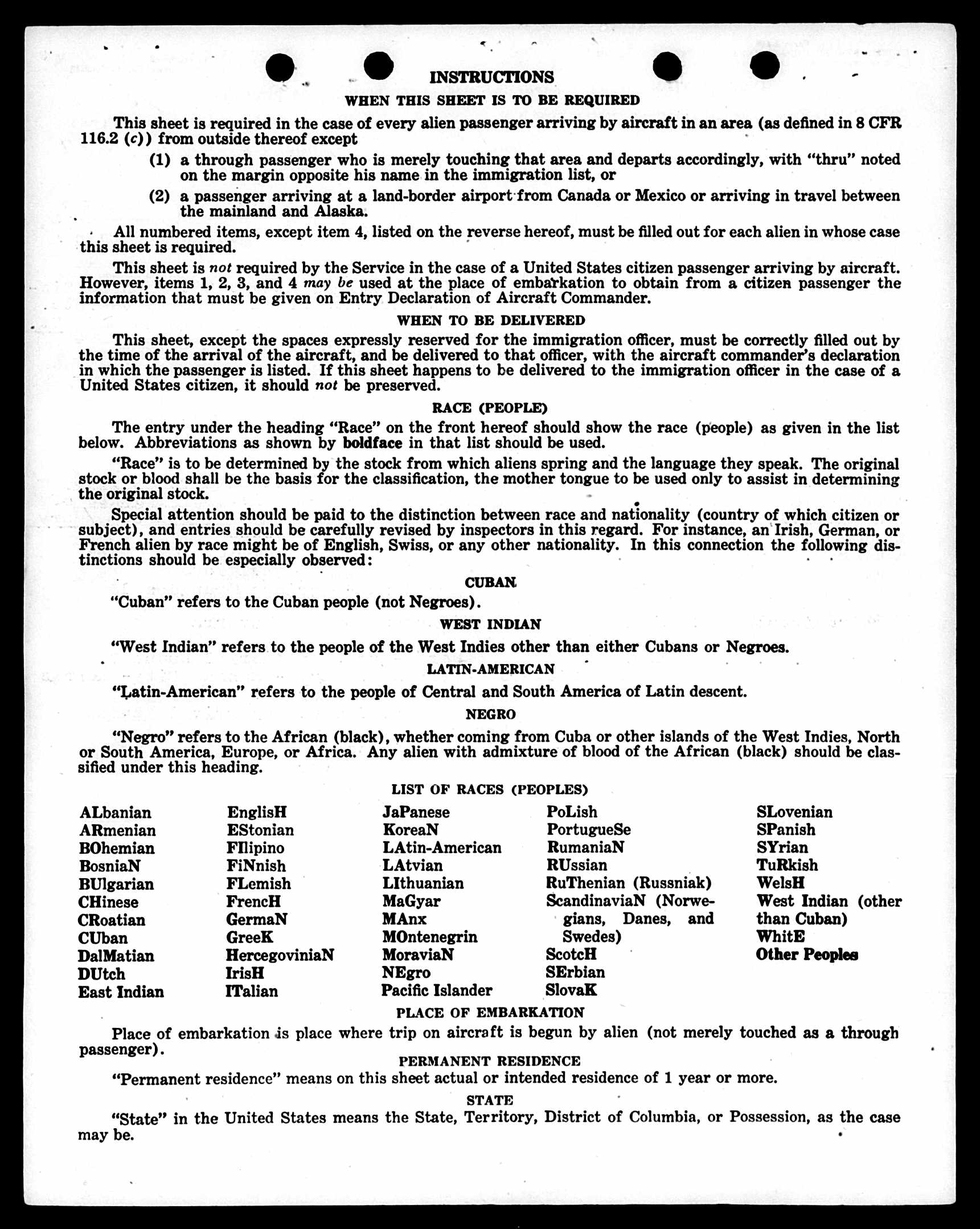 INSTRUCTIONS

WHEN THIS SHEET IS TO BE REQUIRED

This sheet is required in the case of every alien passenger arriving by aircraft in an area (as defined in 8 CFR 116.2 (c)) from outside thereof except

(1) a through passenger who is merely touching that area and departs accordingly, with "thru" noted on the margin opposite his name in the immigration list, or

(2) a passenger arriving at a land-border airport from Canada or Mexico or arriving in travel between the mainland and Alaska.

All numbered items, except item 4, listed on the reverse hereof, must be filled out for each alien in whose case this sheet is required.

This sheet is not required by the Service in the case of a United States citizen passenger arriving by aircraft. However, items 1, 2, 3, and 4 may be used at the place of embarkation to obtain from a citizen passenger the information that must be given on Entry Declaration of Aircraft Commander.

WHEN TO BE DELIVERED

This sheet, except the spaces expressly reserved for the immigration officer, must be correctly filled out by the time of the arrival of the aircraft, and be delivered to that officer, with the aircraft commander's declaration in which the passenger is listed. If this sheet happens to be delivered to the immigration officer in the case of a United States citizen, it should not be preserved.

RACE (PEOPLE)

The entry under the heading "Race" on the front hereof should show the race (people) as given in the list below. Abbreviations as shown by boldface in that list should be used.

"Race" is to be determined by the stock from which aliens spring and the language they speak. The original stock or blood shall be the basis for the classification, the mother tongue to be used only to assist in determining the original stock.

Special attention should be paid to the distinction between race and nationality (country of which citizen or subject), and entries should be carefully revised by inspectors in this regard. For instance, an Irish, German, or French alien by race might be of English, Swiss, or any other nationality. In this connection the following distinctions should be especially observed:

CUBAN

"Cuban" refers to the Cuban people (not Negroes).

WEST INDIAN

"West Indian" refers to the people of the West Indies other than either Cubans or Negroes.

LATIN-AMERICAN

"Latin-American" refers to the people of Central and South America of Latin descent.

NEGRO

"Negro" refers to the African (black), whether coming from Cuba or other islands of the West Indies, North or South America, Europe, or Africa. Any alien with admixture of blood of the African (black) should be classified under this heading.

LIST OF RACES (PEOPLES)

ALbanian
ARmenian
BOhemian
BosniaN
BUlgarian
CHinese
CRoatian
CUban
DalMatian
DUtch
East Indian

EnglisH
EStonian
FIlipino
FiNnish
FLemish
FrencH
GermaN
GreeK
HercegoviniaN
IrisH
ITalian

JaPanese
KoreaN
LAtin-American
LAtvian
LIthuanian
MaGyar
MAnx
MOntenegrin
MoraviaN
NEgro
Pacific Islander

PoLish
PortugueSe
RumaniaN
RUssian
RuThenian (Russniak)
ScandinaviaN (Norwegians, Danes, and Swedes)
ScotcH
SErbian
SlovaK

SLovenian
SPanish
SYrian
TuRkish
WelsH
West Indian (other than Cuban)
WhitE
Other Peoples

PLACE OF EMBARKATION

Place of embarkation is place where trip on aircraft is begun by alien (not merely touched as a through passenger).

PERMANENT RESIDENCE

"Permanent residence" means on this sheet actual or intended residence of 1 year or more.

STATE

"State" in the United States means the State, Territory, District of Columbia, or Possession, as the case may be.